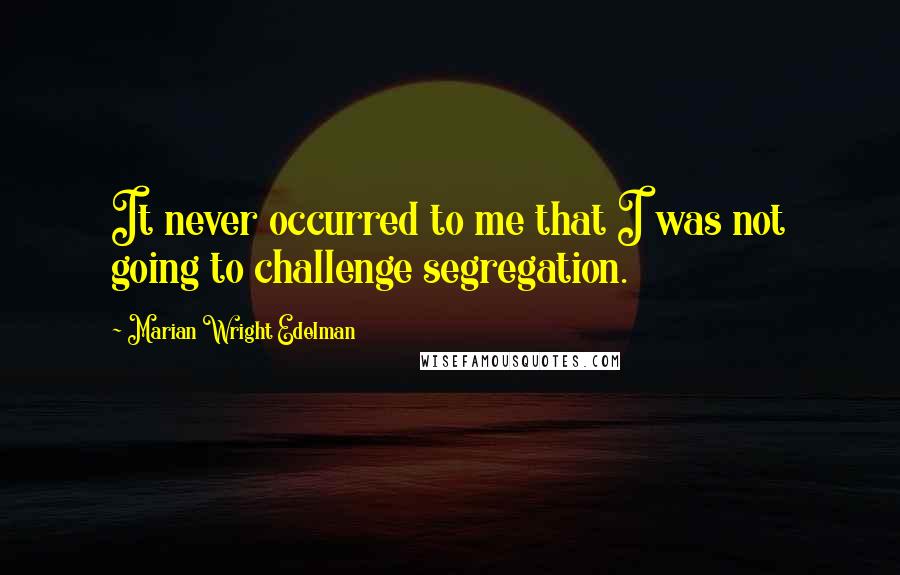 It never occurred to me that I was not going to challenge segregation.

~ Marian Wright Edelman

WISEFAMOUSQUOTES.COM